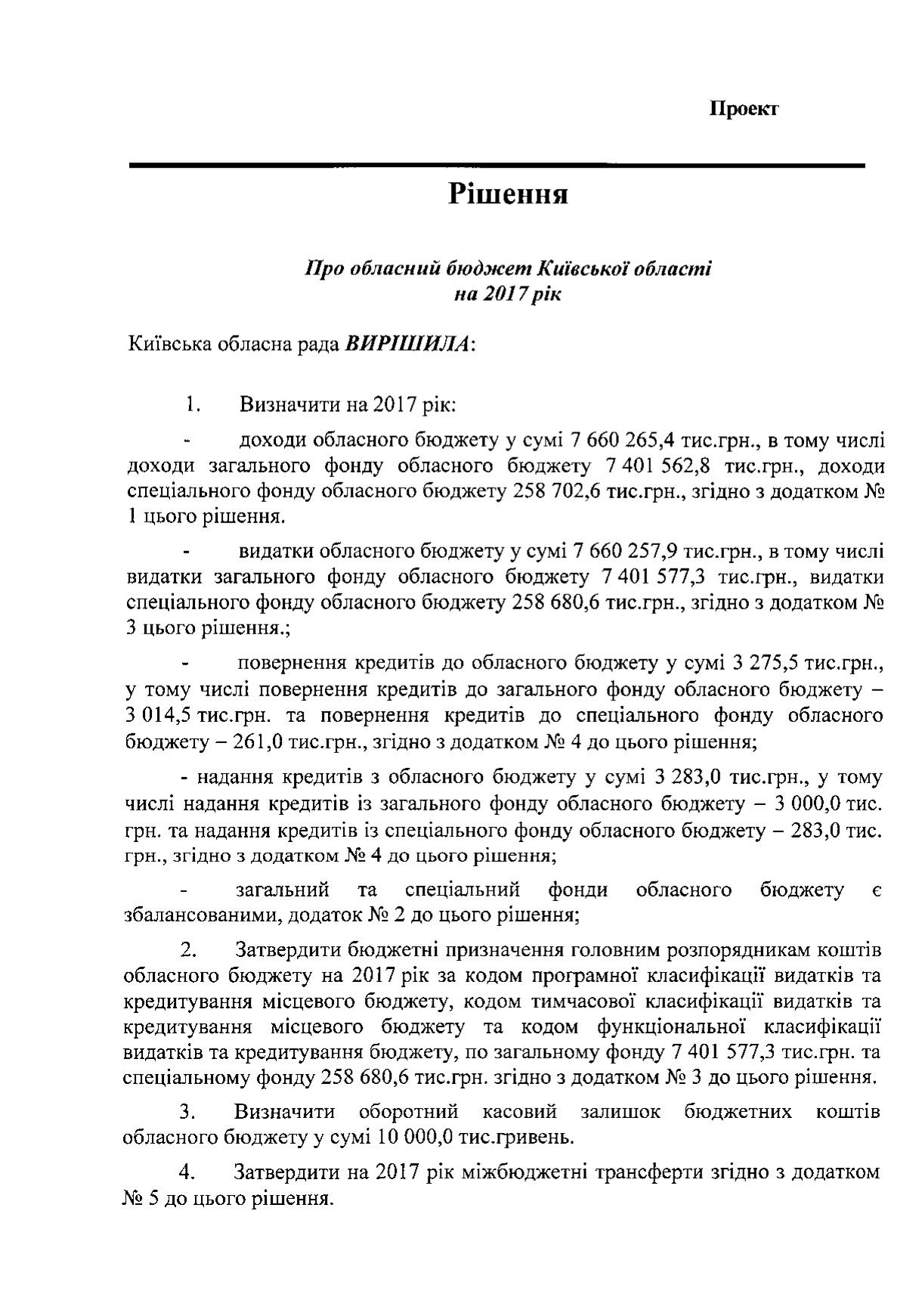 Проект

Рішення

Про обласний бюджет Київської області на 2017 рік

Київська обласна рада ВИРІШИЛА:

1. Визначити на 2017 рік:

- доходи обласного бюджету у сумі 7 660 265,4 тис.грн., в тому числі доходи загального фонду обласного бюджету 7 401 562,8 тис.грн., доходи спеціального фонду обласного бюджету 258 702,6 тис.грн., згідно з додатком № 1 цього рішення.

- видатки обласного бюджету у сумі 7 660 257,9 тис.грн., в тому числі видатки загального фонду обласного бюджету 7 401 577,3 тис.грн., видатки спеціального фонду обласного бюджету 258 680,6 тис.грн., згідно з додатком № 3 цього рішення.;

- повернення кредитів до обласного бюджету у сумі 3 275,5 тис.грн., у тому числі повернення кредитів до загального фонду обласного бюджету – 3 014,5 тис.грн. та повернення кредитів до спеціального фонду обласного бюджету – 261,0 тис.грн., згідно з додатком № 4 до цього рішення;

- надання кредитів з обласного бюджету у сумі 3 283,0 тис.грн., у тому числі надання кредитів із загального фонду обласного бюджету – 3 000,0 тис. грн. та надання кредитів із спеціального фонду обласного бюджету – 283,0 тис. грн., згідно з додатком № 4 до цього рішення;

- загальний та спеціальний фонди обласного бюджету є збалансованими, додаток № 2 до цього рішення;

2. Затвердити бюджетні призначення головним розпорядникам коштів обласного бюджету на 2017 рік за кодом програмної класифікації видатків та кредитування місцевого бюджету, кодом тимчасової класифікації видатків та кредитування місцевого бюджету та кодом функціональної класифікації видатків та кредитування бюджету, по загальному фонду 7 401 577,3 тис.грн. та спеціальному фонду 258 680,6 тис.грн. згідно з додатком № 3 до цього рішення.

3. Визначити оборотний касовий залишок бюджетних коштів обласного бюджету у сумі 10 000,0 тис.гривень.

4. Затвердити на 2017 рік міжбюджетні трансферти згідно з додатком № 5 до цього рішення.